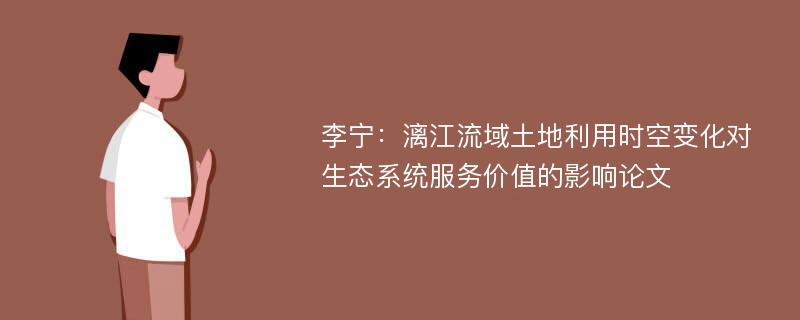 李宁：漓江流域土地利用时空变化对生态系统服务价值的影响论文